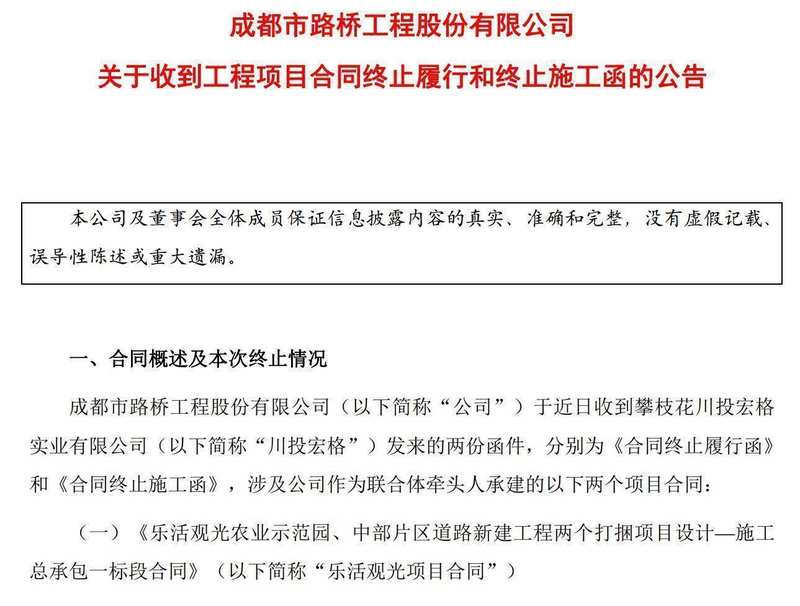 成都市路桥工程股份有限公司

关于收到工程项目合同终止履行和终止施工函的公告

本公司及董事会全体成员保证信息披露内容的真实、准确和完整，没有虚假记载、误导性陈述或重大遗漏。

一、合同概述及本次终止情况

成都市路桥工程股份有限公司（以下简称“公司”）于近日收到攀枝花川投宏格实业有限公司（以下简称“川投宏格”）发来的两份函件，分别为《合同终止履行函》和《合同终止施工函》，涉及公司作为联合体牵头人承建的以下两个项目合同：

（一）《乐活观光农业示范园、中部片区道路新建工程两个打捆项目设计—施工总承包一标段合同》（以下简称“乐活观光项目合同”）